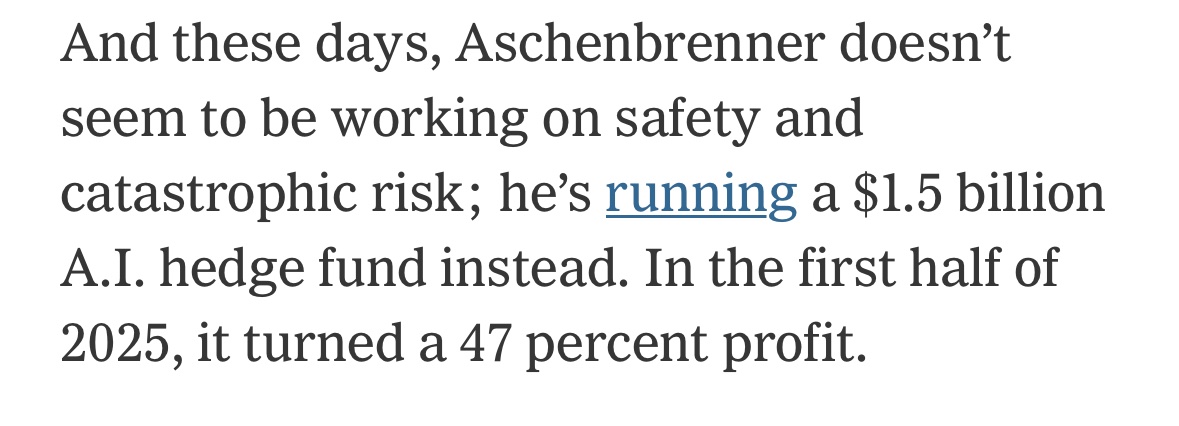 And these days, Aschenbrenner doesn’t seem to be working on safety and catastrophic risk; he’s running a \$1.5 billion A.I. hedge fund instead. In the first half of 2025, it turned a 47 percent profit.